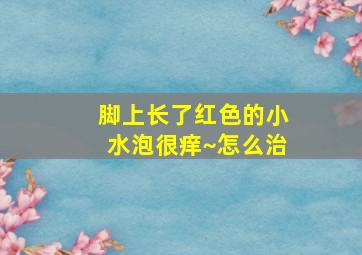 脚上长了红色的小水泡很痒~怎么治